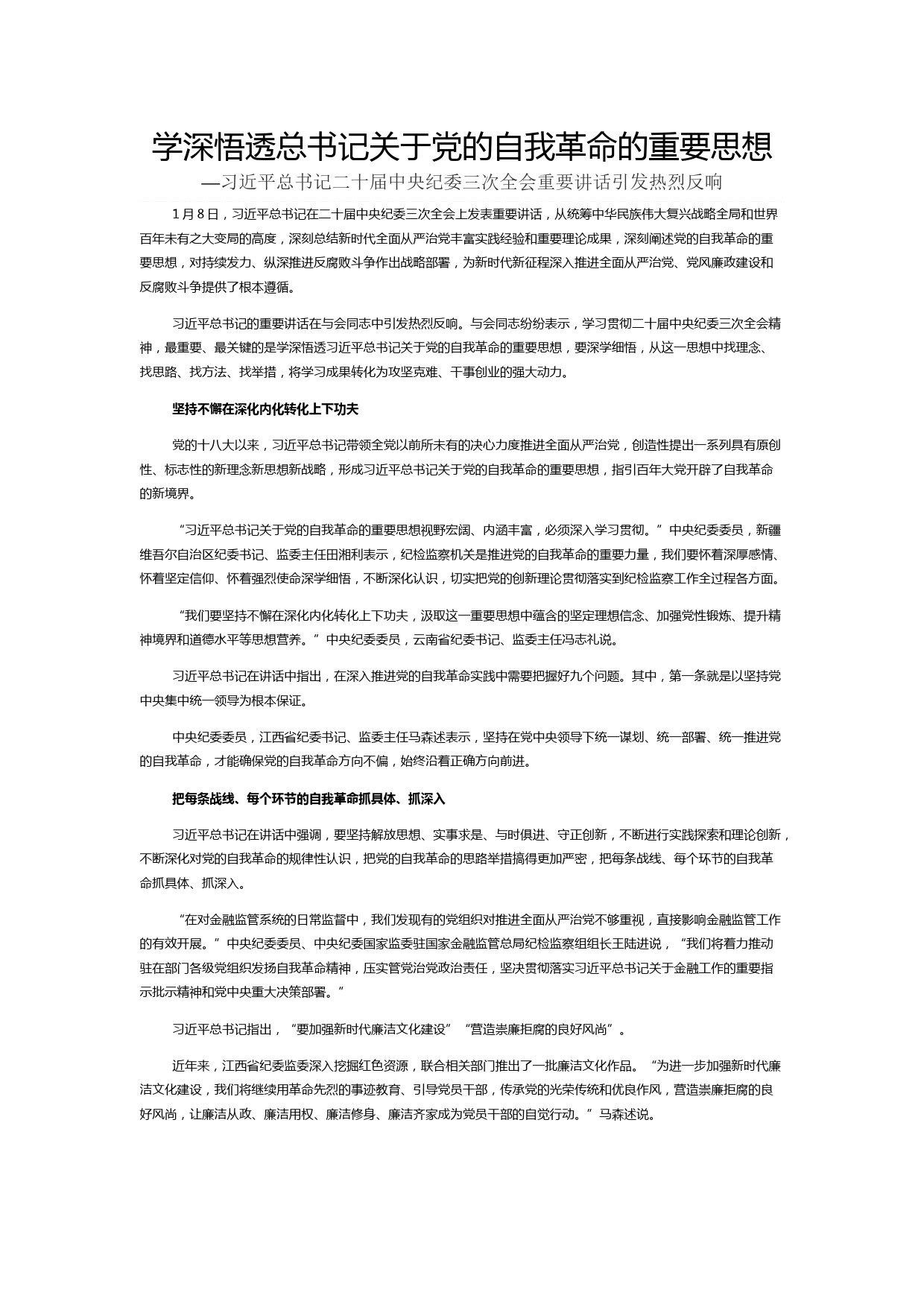 学深悟透总书记关于党的自我革命的重要思想
—习近平总书记二十届中央纪委三次全会重要讲话引发热烈反响

1月8日，习近平总书记在二十届中央纪委三次全会上发表重要讲话，从统筹中华民族伟大复兴战略全局和世界百年未有之大变局的高度，深刻总结新时代全面从严治党丰富实践经验和重要理论成果，深刻阐述党的自我革命的重要思想，对持续发力、纵深推进反腐败斗争作出战略部署，为新时代新征程深入推进全面从严治党、党风廉政建设和反腐败斗争提供了根本遵循。

习近平总书记的重要讲话在与会同志中引发热烈反响。与会同志纷纷表示，学习贯彻二十届中央纪委三次全会精神，最重要、最关键的是学深悟透习近平总书记关于党的自我革命的重要思想，要深学细悟，从这一思想中找理念、找思路、找方法、找举措，将学习成果转化为攻坚克难、干事创业的强大动力。

坚持不懈在深化内化转化上下功夫

党的十八大以来，习近平总书记带领全党以前所未有的决心力度推进全面从严治党，创造性提出一系列具有原创性、标志性的新理念新思想新战略，形成习近平总书记关于党的自我革命的重要思想，指引百年大党开辟了自我革命的新境界。

“习近平总书记关于党的自我革命的重要思想视野宏阔、内涵丰富，必须深入学习贯彻。”中央纪委委员，新疆维吾尔自治区纪委书记、监委主任田湘利表示，纪检监察机关是推进党的自我革命的重要力量，我们要怀着深厚感情、怀着坚定信仰、怀着强烈使命深学细悟，不断深化认识，切实把党的创新理论贯彻落实到纪检监察工作全过程各方面。

“我们要坚持不懈在深化内化转化上下功夫，汲取这一重要思想中蕴含的坚定理想信念、加强党性锻炼、提升精神境界和道德水平等思想营养。”中央纪委委员，云南省纪委书记、监委主任冯志礼说。

习近平总书记在讲话中指出，在深入推进党的自我革命实践中需要把握好九个问题。其中，第一条就是以坚持党中央集中统一领导为根本保证。

中央纪委委员，江西省纪委书记、监委主任马森述表示，坚持在党中央领导下统一谋划、统一部署、统一推进党的自我革命，才能确保党的自我革命方向不偏，始终沿着正确方向前进。

把每条战线、每个环节的自我革命抓具体、抓深入

习近平总书记在讲话中强调，要坚持解放思想、实事求是、与时俱进、守正创新，不断进行实践探索和理论创新，不断深化对党的自我革命的规律性认识，把党的自我革命的思路举措搞得更加严密，把每条战线、每个环节的自我革命抓具体、抓深入。

“在对金融监管系统的日常监督中，我们发现有的党组织对推进全面从严治党不够重视，直接影响金融监管工作的有效开展。”中央纪委委员、中央纪委国家监委驻国家金融监管总局纪检监察组组长王陆进说，“我们将着力推动驻在部门各级党组织发扬自我革命精神，压实管党治党政治责任，坚决贯彻落实习近平总书记关于金融工作的重要指示批示精神和党中央重大决策部署。”

习近平总书记指出，“要加强新时代廉洁文化建设”“营造崇廉拒腐的良好风尚”。

近年来，江西省纪委监委深入挖掘红色资源，联合相关部门推出了一批廉洁文化作品。“为进一步加强新时代廉洁文化建设，我们将继续用革命先烈的事迹教育、引导党员干部，传承党的光荣传统和优良作风，营造崇廉拒腐的良好风尚，让廉洁从政、廉洁用权、廉洁修身、廉洁齐家成为党员干部的自觉行动。”马森述说。